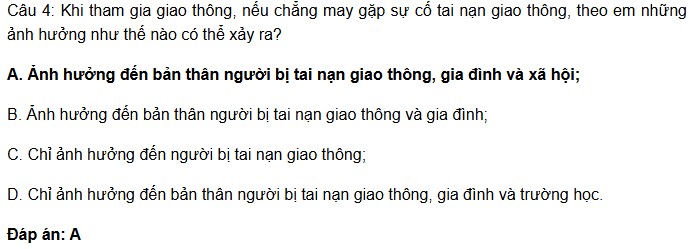 Câu 4: Khi tham gia giao thông, nếu chẳng may gặp sự cố tai nạn giao thông, theo em những ảnh hưởng như thế nào có thể xảy ra?

A. Ảnh hưởng đến bản thân người bị tai nạn giao thông, gia đình và xã hội;

B. Ảnh hưởng đến bản thân người bị tai nạn giao thông và gia đình;

C. Chỉ ảnh hưởng đến người bị tai nạn giao thông;

D. Chỉ ảnh hưởng đến bản thân người bị tai nạn giao thông, gia đình và trường học.

Đáp án: A